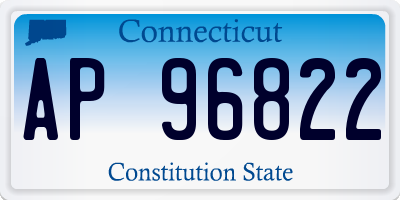 Connecticut

AP 96822

Constitution State